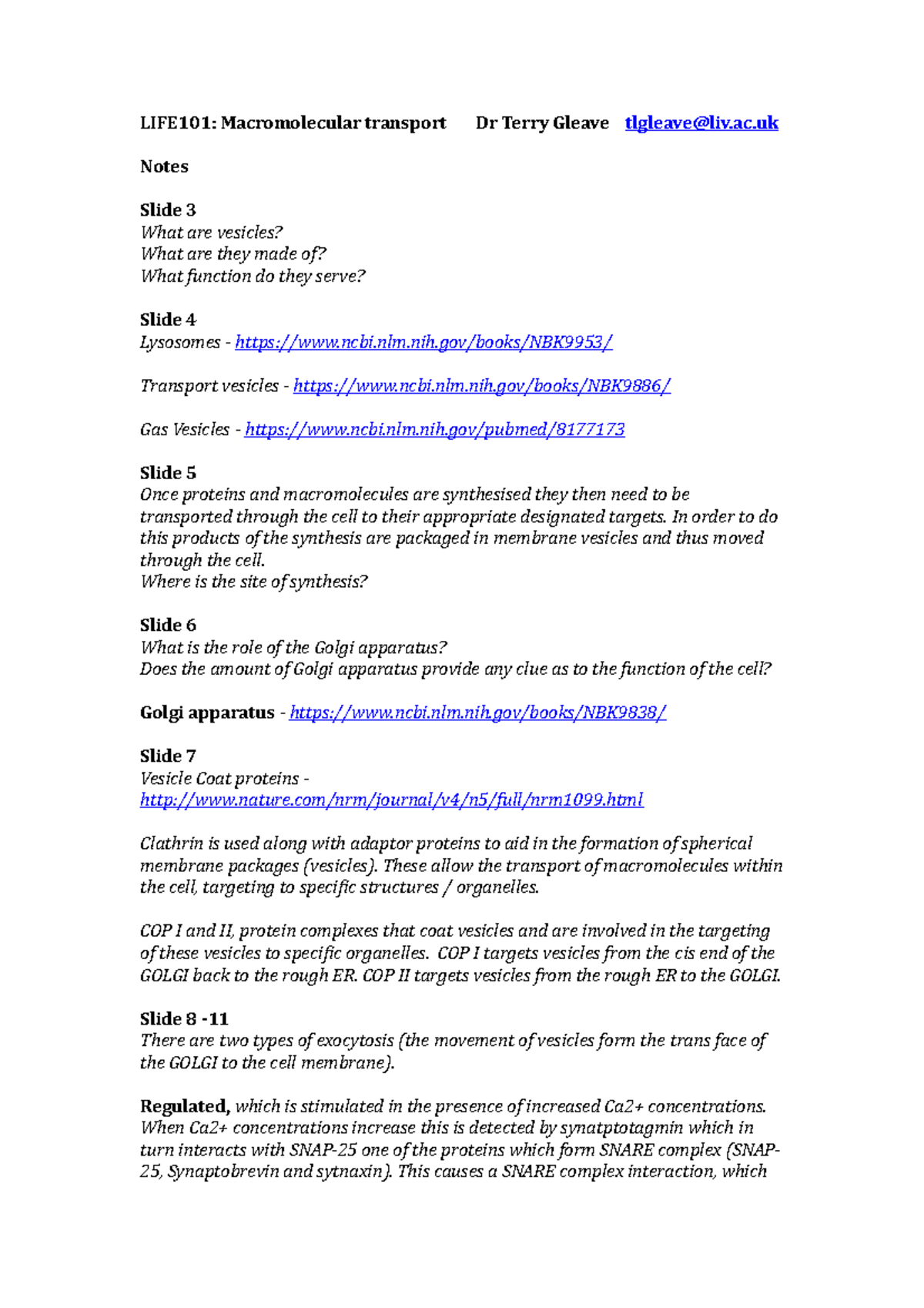 LIFE101: Macromolecular transport    Dr Terry Gleave    tlgleave@liv.ac.uk

Notes

Slide 3
What are vesicles?
What are they made of?
What function do they serve?

Slide 4
Lysosomes - https://www.ncbi.nlm.nih.gov/books/NBK9953/

Transport vesicles - https://www.ncbi.nlm.nih.gov/books/NBK9886/

Gas Vesicles - https://www.ncbi.nlm.nih.gov/pubmed/8177173

Slide 5
Once proteins and macromolecules are synthesised they then need to be transported through the cell to their appropriate designated targets. In order to do this products of the synthesis are packaged in membrane vesicles and thus moved through the cell.
Where is the site of synthesis?

Slide 6
What is the role of the Golgi apparatus?
Does the amount of Golgi apparatus provide any clue as to the function of the cell?

Golgi apparatus - https://www.ncbi.nlm.nih.gov/books/NBK9838/

Slide 7
Vesicle Coat proteins - http://www.nature.com/nrm/journal/v4/n5/full/nrm1099.html

Clathrin is used along with adaptor proteins to aid in the formation of spherical membrane packages (vesicles). These allow the transport of macromolecules within the cell, targeting to specific structures / organelles.

COP I and II, protein complexes that coat vesicles and are involved in the targeting of these vesicles to specific organelles. COP I targets vesicles from the cis end of the GOLGI back to the rough ER. COP II targets vesicles from the rough ER to the GOLGI.

Slide 8 -11
There are two types of exocytosis (the movement of vesicles form the trans face of the GOLGI to the cell membrane).

Regulated, which is stimulated in the presence of increased Ca2+ concentrations. When Ca2+ concentrations increase this is detected by synatptotagmin which in turn interacts with SNAP-25 one of the proteins which form SNARE complex (SNAP-25, Synaptobrevin and sytnaxin). This causes a SNARE complex interaction, which